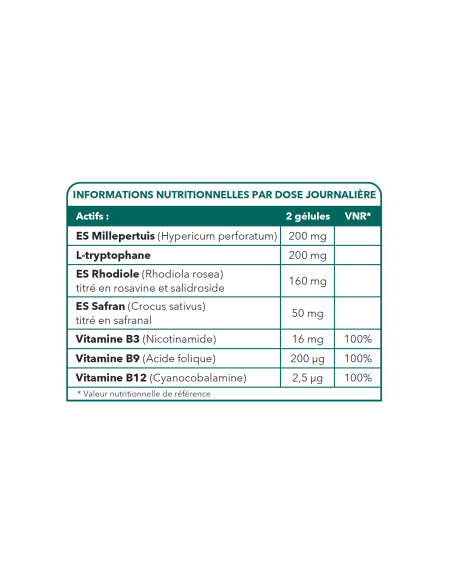 INFORMATIONS NUTRITIONNELLES PAR DOSE JOURNALIÈRE

| Actifs : | 2 gélules | VNR* |
|---|---|---|
| ES Millepertuis (Hypericum perforatum) | 200 mg | |
| L-tryptophane | 200 mg | |
| ES Rhodiole (Rhodiola rosea) titré en rosavine et salidroside | 160 mg | |
| ES Safran (Crocus sativus) titré en safranal | 50 mg | |
| Vitamine B3 (Nicotinamide) | 16 mg | 100% |
| Vitamine B9 (Acide folique) | 200 µg | 100% |
| Vitamine B12 (Cyanocobalamine) | 2,5 µg | 100% |

* Valeur nutritionnelle de référence